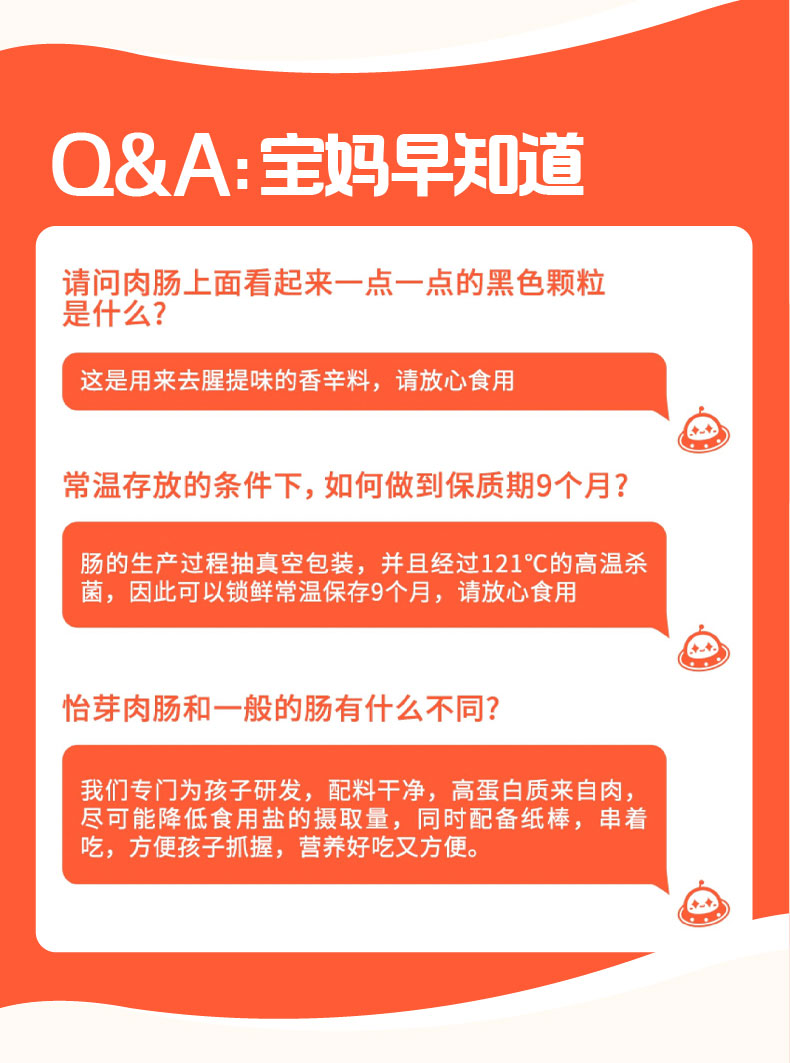 Q&A:宝妈早知道

请问肉肠上面看起来一点一点的黑色颗粒是什么?

这是用来去腥提味的香辛料，请放心食用

常温存放的条件下，如何做到保质期9个月?

肠的生产过程抽真空包装，并且经过121℃的高温杀菌，因此可以锁鲜常温保存9个月，请放心食用

怡芽肉肠和一般的肠有什么不同?

我们专门为孩子研发，配料干净，高蛋白质来自肉，尽可能降低食用盐的摄取量，同时配备纸棒，串着吃，方便孩子抓握，营养好吃又方便。